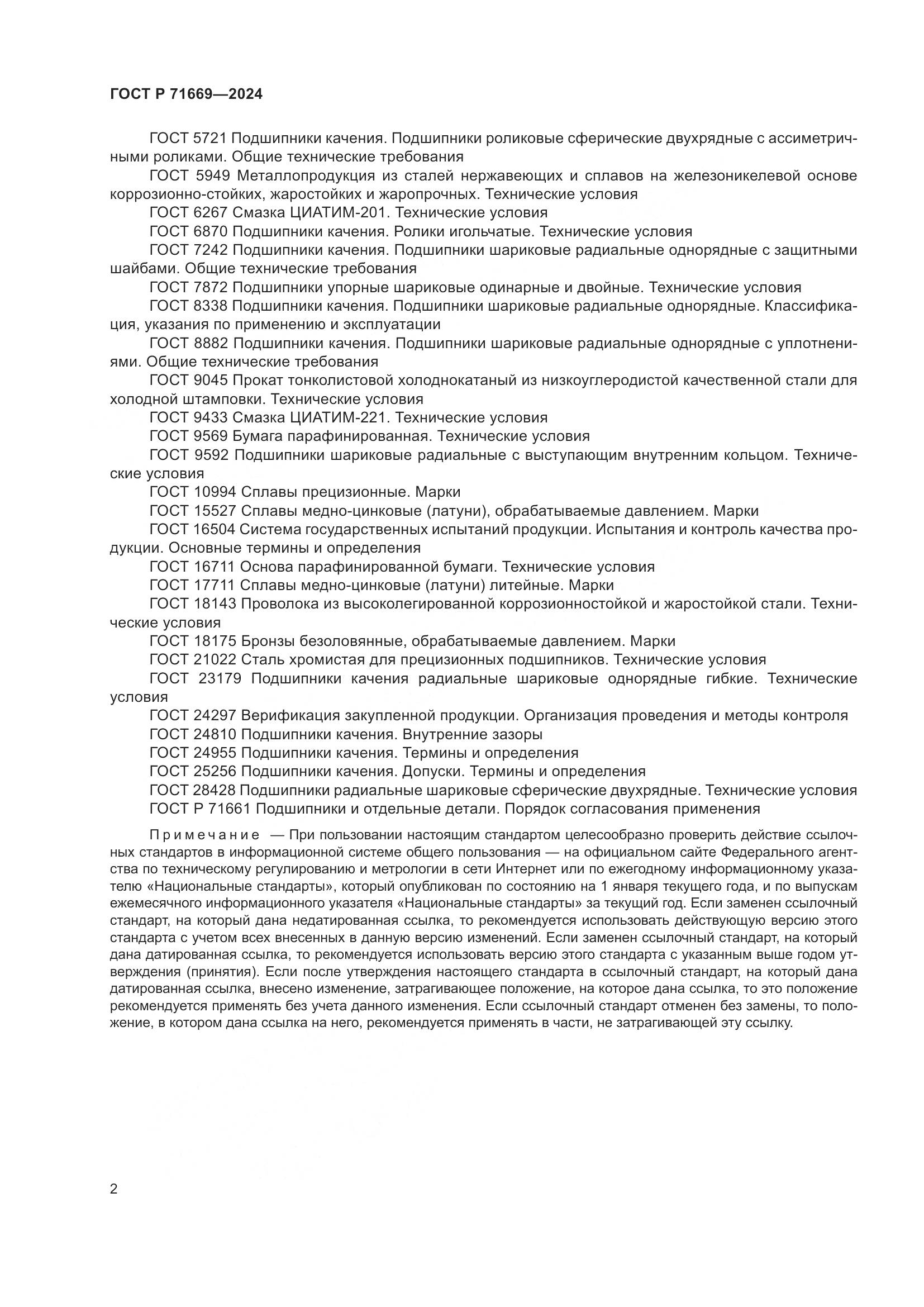 ГОСТ Р 71669—2024

ГОСТ 5721 Подшипники качения. Подшипники роликовые сферические двухрядные с ассиметричными роликами. Общие технические требования

ГОСТ 5949 Металлопродукция из сталей нержавеющих и сплавов на железоникелевой основе коррозионно-стойких, жаростойких и жаропрочных. Технические условия

ГОСТ 6267 Смазка ЦИАТИМ-201. Технические условия

ГОСТ 6870 Подшипники качения. Ролики игольчатые. Технические условия

ГОСТ 7242 Подшипники качения. Подшипники шариковые радиальные однорядные с защитными шайбами. Общие технические требования

ГОСТ 7872 Подшипники упорные шариковые одинарные и двойные. Технические условия

ГОСТ 8338 Подшипники качения. Подшипники шариковые радиальные однорядные. Классификация, указания по применению и эксплуатации

ГОСТ 8882 Подшипники качения. Подшипники шариковые радиальные однорядные с уплотнениями. Общие технические требования

ГОСТ 9045 Прокат тонколистовой холоднокатаный из низкоуглеродистой качественной стали для холодной штамповки. Технические условия

ГОСТ 9433 Смазка ЦИАТИМ-221. Технические условия

ГОСТ 9569 Бумага парафинированная. Технические условия

ГОСТ 9592 Подшипники шариковые радиальные с выступающим внутренним кольцом. Технические условия

ГОСТ 10994 Сплавы прецизионные. Марки

ГОСТ 15527 Сплавы медно-цинковые (латуни), обрабатываемые давлением. Марки

ГОСТ 16504 Система государственных испытаний продукции. Испытания и контроль качества продукции. Основные термины и определения

ГОСТ 16711 Основа парафинированной бумаги. Технические условия

ГОСТ 17711 Сплавы медно-цинковые (латуни) литейные. Марки

ГОСТ 18143 Проволока из высоколегированной коррозионностойкой и жаростойкой стали. Технические условия

ГОСТ 18175 Бронзы безоловянные, обрабатываемые давлением. Марки

ГОСТ 21022 Сталь хромистая для прецизионных подшипников. Технические условия

ГОСТ 23179 Подшипники качения радиальные шариковые однорядные гибкие. Технические условия

ГОСТ 24297 Верификация закупленной продукции. Организация проведения и методы контроля

ГОСТ 24810 Подшипники качения. Внутренние зазоры

ГОСТ 24955 Подшипники качения. Термины и определения

ГОСТ 25256 Подшипники качения. Допуски. Термины и определения

ГОСТ 28428 Подшипники радиальные шариковые сферические двухрядные. Технические условия

ГОСТ Р 71661 Подшипники и отдельные детали. Порядок согласования применения

Примечание — При пользовании настоящим стандартом целесообразно проверить действие ссылочных стандартов в информационной системе общего пользования — на официальном сайте Федерального агентства по техническому регулированию и метрологии в сети Интернет или по ежегодному информационному указателю «Национальные стандарты», который опубликован по состоянию на 1 января текущего года, и по выпускам ежемесячного информационного указателя «Национальные стандарты» за текущий год. Если заменен ссылочный стандарт, на который дана недатированная ссылка, то рекомендуется использовать действующую версию этого стандарта с учетом всех внесенных в данную версию изменений. Если заменен ссылочный стандарт, на который дана датированная ссылка, то рекомендуется использовать версию этого стандарта с указанным выше годом утверждения (принятия). Если после утверждения настоящего стандарта в ссылочный стандарт, на который дана датированная ссылка, внесено изменение, затрагивающее положение, на которое дана ссылка, то это положение рекомендуется применять без учета данного изменения. Если ссылочный стандарт отменен без замены, то положение, в котором дана ссылка на него, рекомендуется применять в части, не затрагивающей эту ссылку.

2